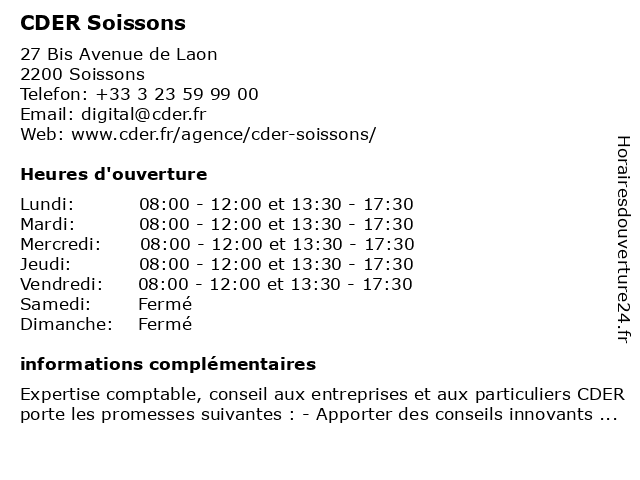 CDER Soissons

27 Bis Avenue de Laon
2200 Soissons
Telefon: +33 3 23 59 99 00
Email: digital@cder.fr
Web: www.cder.fr/agence/cder-soissons/

Heures d'ouverture

| | |
|---|---|
| Lundi: | 08:00 - 12:00 et 13:30 - 17:30 |
| Mardi: | 08:00 - 12:00 et 13:30 - 17:30 |
| Mercredi: | 08:00 - 12:00 et 13:30 - 17:30 |
| Jeudi: | 08:00 - 12:00 et 13:30 - 17:30 |
| Vendredi: | 08:00 - 12:00 et 13:30 - 17:30 |
| Samedi: | Fermé |
| Dimanche: | Fermé |

informations complémentaires

Expertise comptable, conseil aux entreprises et aux particuliers CDER porte les promesses suivantes : - Apporter des conseils innovants ...

Horairesdouverture24.fr